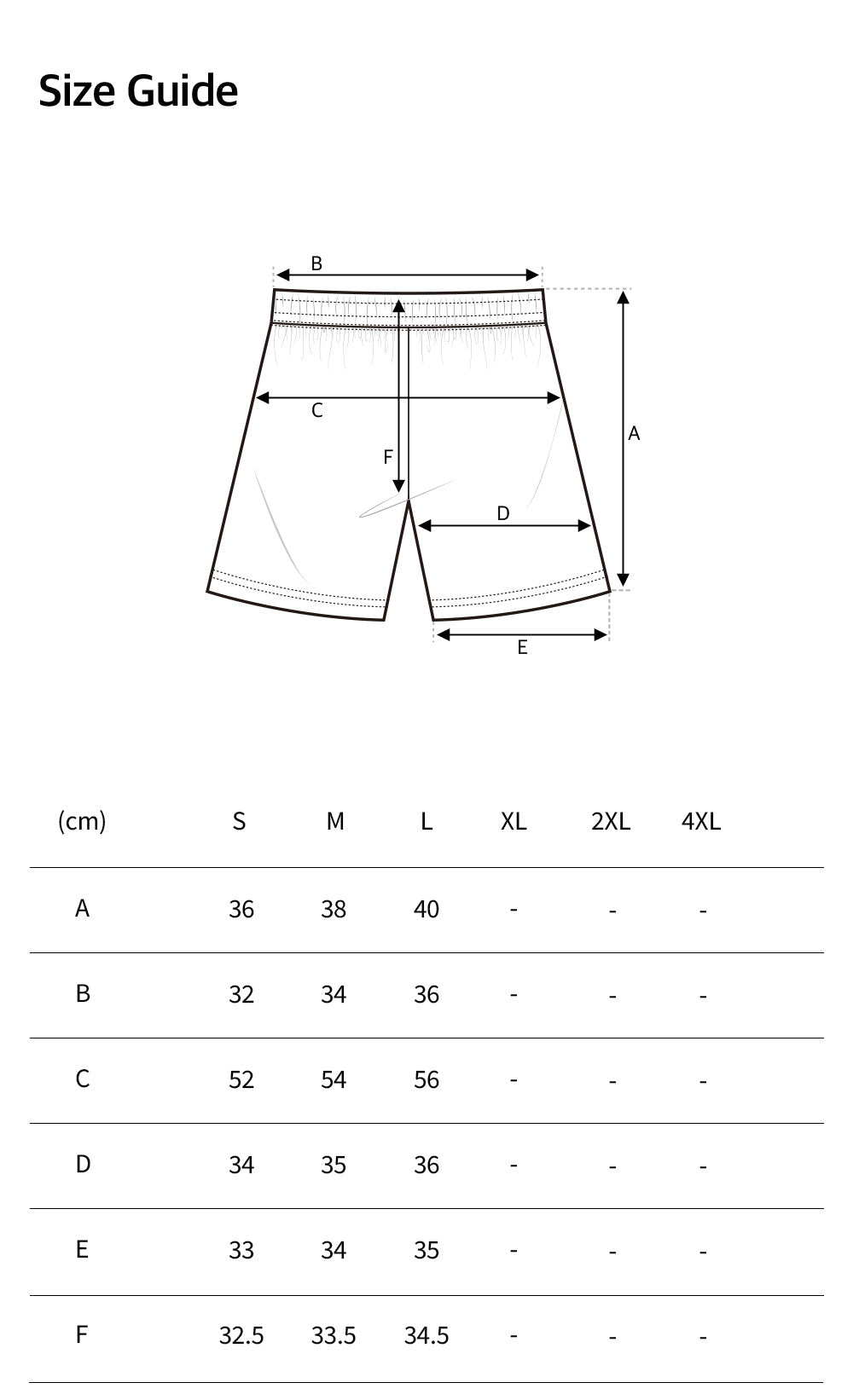 Size Guide

B
C
F
A
D
E

| (cm) | S | M | L | XL | 2XL | 4XL |
|---|---|---|---|---|---|---|
| A | 36 | 38 | 40 | - | - | - |
| B | 32 | 34 | 36 | - | - | - |
| C | 52 | 54 | 56 | - | - | - |
| D | 34 | 35 | 36 | - | - | - |
| E | 33 | 34 | 35 | - | - | - |
| F | 32.5 | 33.5 | 34.5 | - | - | - |